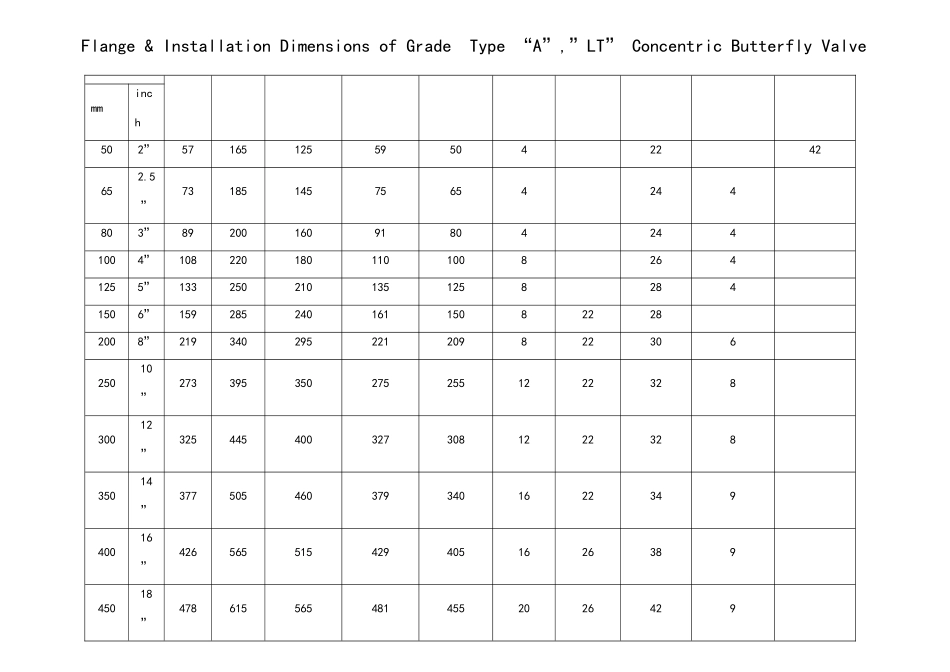 Flange & Installation Dimensions of Grade Type “A”,”LT” Concentric Butterfly Valve

| mm | inch | | | | | | | | | | |
|---|---|---|---|---|---|---|---|---|---|---|---|
| 50 | 2” | 57 | 165 | 125 | 59 | 50 | 4 | | 22 | | 42 |
| 65 | 2.5” | 73 | 185 | 145 | 75 | 65 | 4 | | 24 | 4 | |
| 80 | 3” | 89 | 200 | 160 | 91 | 80 | 4 | | 24 | 4 | |
| 100 | 4” | 108 | 220 | 180 | 110 | 100 | 8 | | 26 | 4 | |
| 125 | 5” | 133 | 250 | 210 | 135 | 125 | 8 | | 28 | 4 | |
| 150 | 6” | 159 | 285 | 240 | 161 | 150 | 8 | 22 | 28 | | |
| 200 | 8” | 219 | 340 | 295 | 221 | 209 | 8 | 22 | 30 | 6 | |
| 250 | 10” | 273 | 395 | 350 | 275 | 255 | 12 | 22 | 32 | 8 | |
| 300 | 12” | 325 | 445 | 400 | 327 | 308 | 12 | 22 | 32 | 8 | |
| 350 | 14” | 377 | 505 | 460 | 379 | 340 | 16 | 22 | 34 | 9 | |
| 400 | 16” | 426 | 565 | 515 | 429 | 405 | 16 | 26 | 38 | 9 | |
| 450 | 18” | 478 | 615 | 565 | 481 | 455 | 20 | 26 | 42 | 9 | |